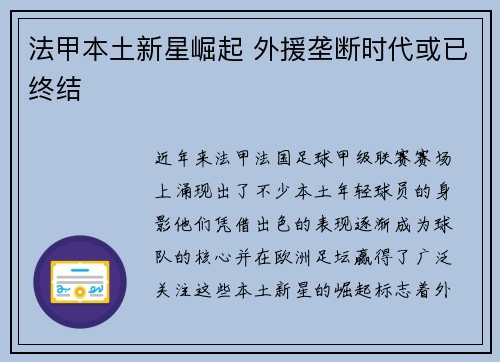 法甲本土新星崛起 外援垄断时代或已终结

近年来法甲法国足球甲级联赛赛场上涌现出了不少本土年轻球员的身影他们凭借出色的表现逐渐成为球队的核心并在欧洲足坛赢得了广泛关注这些本土新星的崛起标志着外